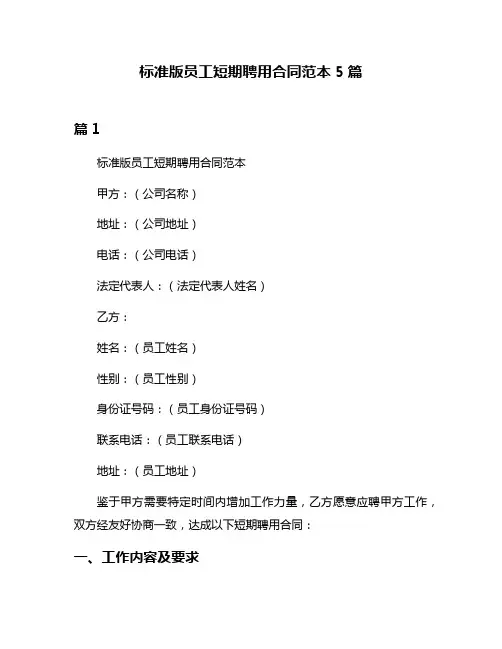 标准版员工短期聘用合同范本 5 篇

篇 1

标准版员工短期聘用合同范本

甲方：（公司名称）

地址：（公司地址）

电话：（公司电话）

法定代表人：（法定代表人姓名）

乙方：

姓名：（员工姓名）

性别：（员工性别）

身份证号码：（员工身份证号码）

联系电话：（员工联系电话）

地址：（员工地址）

鉴于甲方需要特定时间内增加工作力量，乙方愿意应聘甲方工作，双方经友好协商一致，达成以下短期聘用合同：

一、工作内容及要求